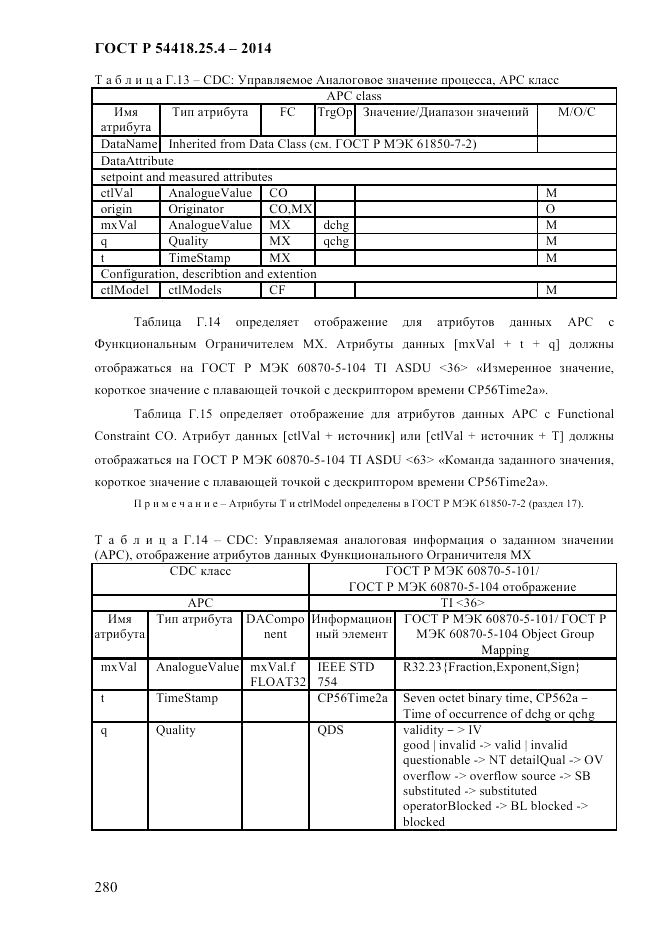 ГОСТ Р 54418.25.4 – 2014

Т а б л и ц а Г.13 – CDC: Управляемое Аналоговое значение процесса, APC класс

| APC class | | | | | |
|---|---|---|---|---|---|
| Имя атрибута | Тип атрибута | FC | TrgOp | Значение/Диапазон значений | M/O/C |
| DataName | Inherited from Data Class (см. ГОСТ Р МЭК 61850-7-2) | | | | |
| DataAttribute | | | | | |
| setpoint and measured attributes | | | | | |
| ctlVal | AnalogueValue | CO | | | M |
| origin | Originator | CO,MX | | | O |
| mxVal | AnalogueValue | MX | dchg | | M |
| q | Quality | MX | qchg | | M |
| t | TimeStamp | MX | | | M |
| Configuration, describtion and extention | | | | | |
| ctlModel | ctlModels | CF | | | M |

Таблица Г.14 определяет отображение для атрибутов данных APC с Функциональным Ограничителем MX. Атрибуты данных [mxVal + t + q] должны отображаться на ГОСТ Р МЭК 60870-5-104 TI ASDU <36> «Измеренное значение, короткое значение с плавающей точкой с дескриптором времени CP56Time2a».

Таблица Г.15 определяет отображение для атрибутов данных APC с Functional Constraint CO. Атрибут данных [ctlVal + источник] или [ctlVal + источник + T] должны отображаться на ГОСТ Р МЭК 60870-5-104 TI ASDU <63> «Команда заданного значения, короткое значение с плавающей точкой с дескриптором времени CP56Time2a».

П р и м е ч а н и е – Атрибуты T и ctrlModel определены в ГОСТ Р МЭК 61850-7-2 (раздел 17).

Т а б л и ц а Г.14 – CDC: Управляемая аналоговая информация о заданном значении (APC), отображение атрибутов данных Функционального Ограничителя MX

| CDC класс | | | ГОСТ Р МЭК 60870-5-101/ ГОСТ Р МЭК 60870-5-104 отображение | |
|---|---|---|---|---|
| APC | | | TI <36> | |
| Имя атрибута | Тип атрибута | DAComponent | Информационный элемент | ГОСТ Р МЭК 60870-5-101/ ГОСТ Р МЭК 60870-5-104 Object Group Mapping |
| mxVal | AnalogueValue | mxVal.f FLOAT32 | IEEE STD 754 | R32.23{Fraction,Exponent,Sign} |
| t | TimeStamp | | CP56Time2a | Seven octet binary time, CP562a – Time of occurrence of dchg or qchg |
| q | Quality | | QDS | validity – > IV good \| invalid -> valid \| invalid questionable -> NT detailQual -> OV overflow -> overflow source -> SB substituted -> substituted operatorBlocked -> BL blocked -> blocked |

280